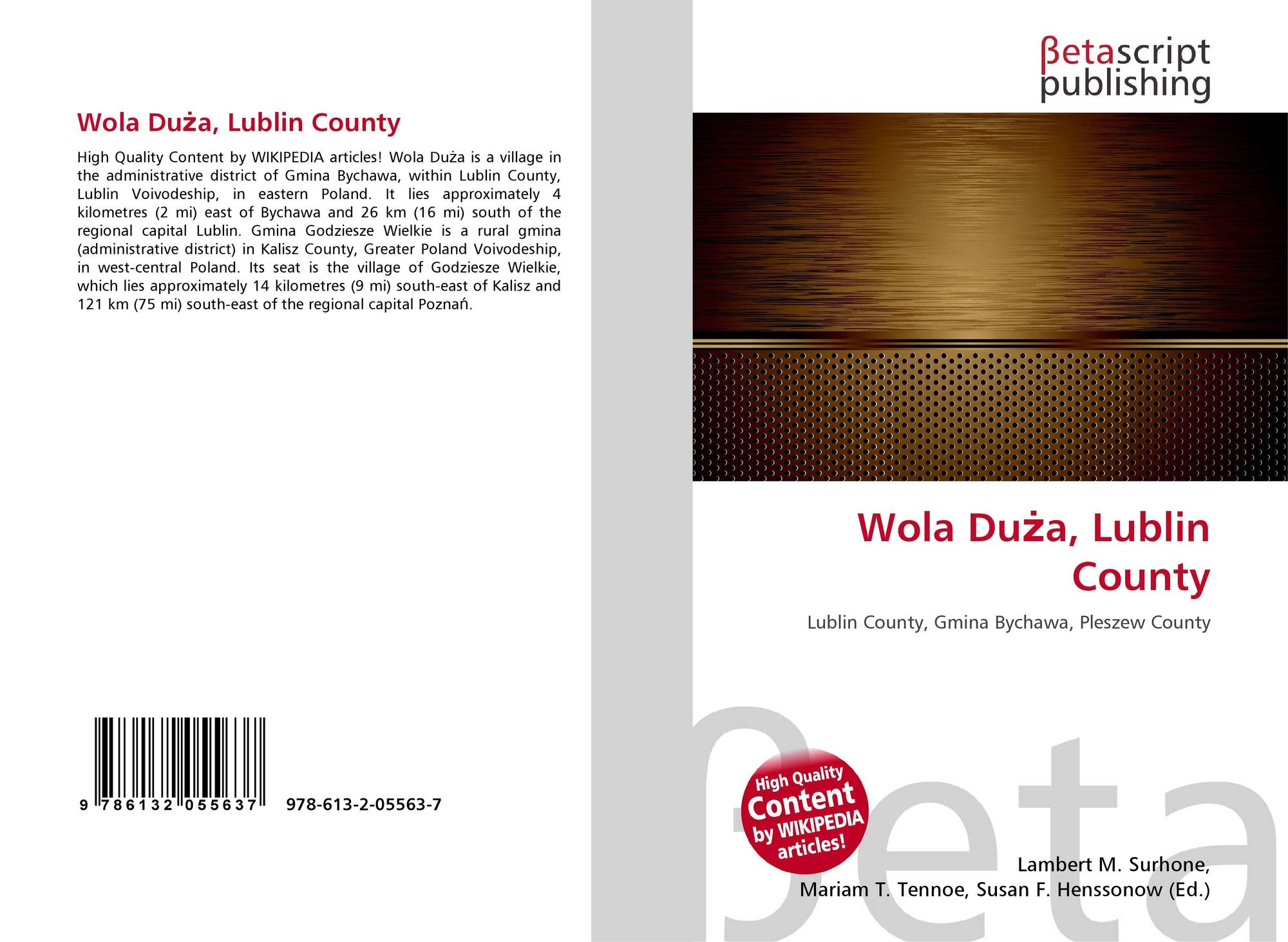 Wola Duża, Lublin County

High Quality Content by WIKIPEDIA articles! Wola Duża is a village in the administrative district of Gmina Bychawa, within Lublin County, Lublin Voivodeship, in eastern Poland. It lies approximately 4 kilometres (2 mi) east of Bychawa and 26 km (16 mi) south of the regional capital Lublin. Gmina Godziesze Wielkie is a rural gmina (administrative district) in Kalisz County, Greater Poland Voivodeship, in west-central Poland. Its seat is the village of Godziesze Wielkie, which lies approximately 14 kilometres (9 mi) south-east of Kalisz and 121 km (75 mi) south-east of the regional capital Poznań.

9 786132 055637 978-613-2-05563-7

βetascript publishing

Wola Duża, Lublin County

Lublin County, Gmina Bychawa, Pleszew County

High Quality Content by WIKIPEDIA articles!

Lambert M. Surhone,
Mariam T. Tennoe, Susan F. Henssonow (Ed.)

βeta